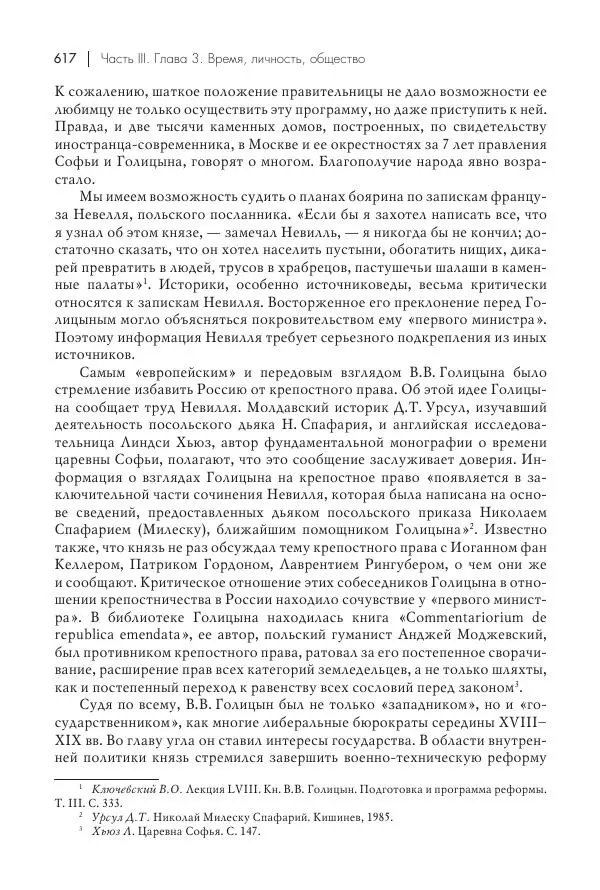 617 | Часть III. Глава 3. Время, личность, общество

К сожалению, шаткое положение правительницы не дало возможности ее любимцу не только осуществить эту программу, но даже приступить к ней. Правда, и две тысячи каменных домов, построенных, по свидетельству иностранца-современника, в Москве и ее окрестностях за 7 лет правления Софьи и Голицына, говорят о многом. Благополучие народа явно возрастало.

Мы имеем возможность судить о планах боярина по запискам француза Невелля, польского посланника. «Если бы я захотел написать все, что я узнал об этом князе, — замечал Невилль, — я никогда бы не кончил; достаточно сказать, что он хотел населить пустыни, обогатить нищих, дикарей превратить в людей, трусов в храбрецов, пастушечьи шалаши в каменные палаты»$^1$. Историки, особенно источниковеды, весьма критически относятся к запискам Невилля. Восторженное его преклонение перед Голицыным могло объясняться покровительством ему «первого министра». Поэтому информация Невилля требует серьезного подкрепления из иных источников.

Самым «европейским» и передовым взглядом В.В. Голицына было стремление избавить Россию от крепостного права. Об этой идее Голицына сообщает труд Невилля. Молдавский историк Д.Т. Урсул, изучавший деятельность посольского дьяка Н. Спафария, и английская исследовательница Линдси Хьюз, автор фундаментальной монографии о времени царевны Софьи, полагают, что это сообщение заслуживает доверия. Информация о взглядах Голицына на крепостное право «появляется в заключительной части сочинения Невилля, которая была написана на основе сведений, предоставленных дьяком посольского приказа Николаем Спафарием (Милеску), ближайшим помощником Голицына»$^2$. Известно также, что князь не раз обсуждал тему крепостного права с Иоганном фан Келлером, Патриком Гордоном, Лаврентием Рингубером, о чем они же и сообщают. Критическое отношение этих собеседников Голицына в отношении крепостничества в России находило сочувствие у «первого министра». В библиотеке Голицына находилась книга «Commentariorium de republica emendata», ее автор, польский гуманист Анджей Моджевский, был противником крепостного права, ратовал за его постепенное сворачивание, расширение прав всех категорий земледельцев, а не только шляхты, как и постепенный переход к равенству всех сословий перед законом$^3$.

Судя по всему, В.В. Голицын был не только «западником», но и «государственником», как многие либеральные бюрократы середины XVIII–XIX вв. Во главу угла он ставил интересы государства. В области внутренней политики князь стремился завершить военно-техническую реформу

$^1$ Ключевский В.О. Лекция LVIII. Кн. В.В. Голицын. Подготовка и программа реформы. Т. III. С. 333.
$^2$ Урсул Д.Т. Николай Милеску Спафарий. Кишинев, 1985.
$^3$ Хьюз Л. Царевна Софья. С. 147.